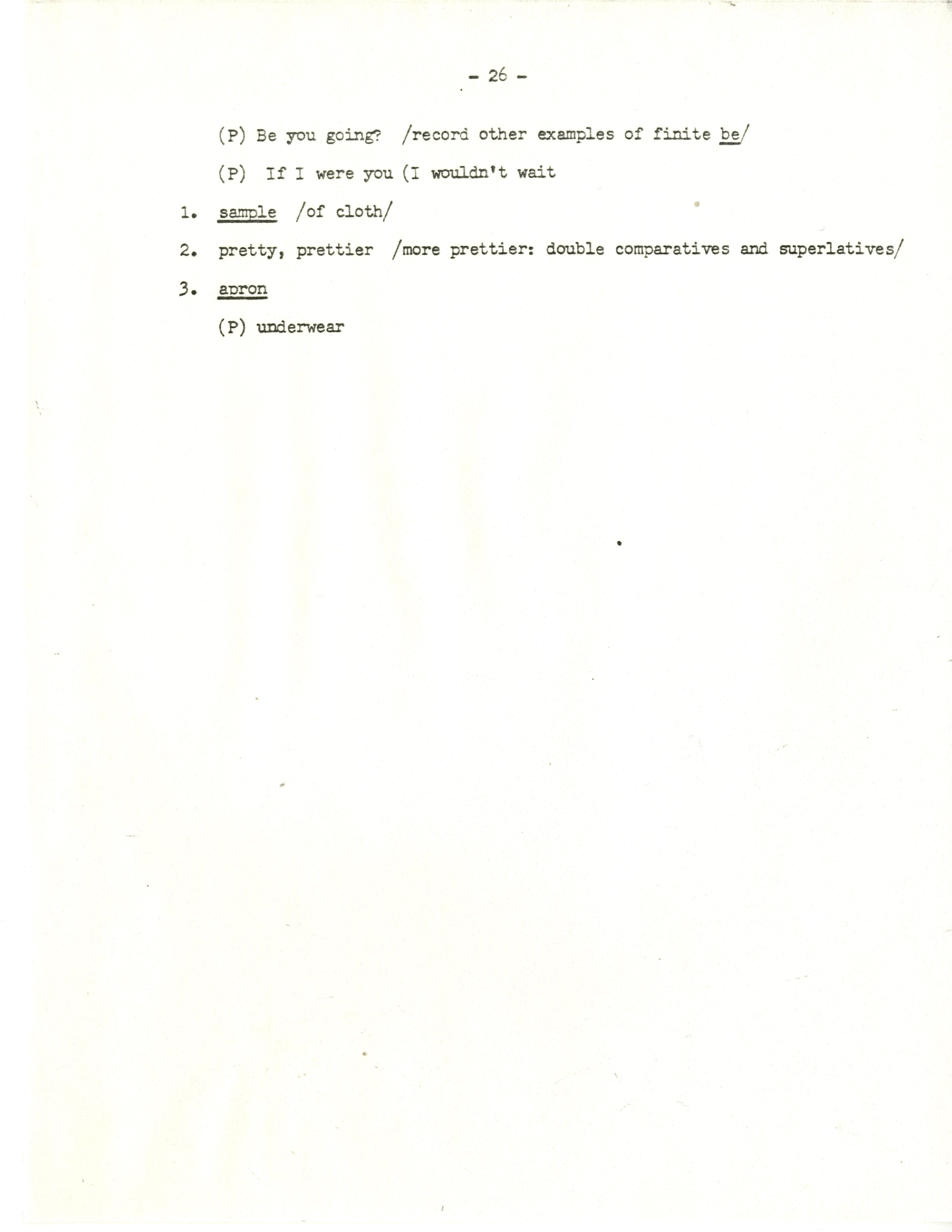 - 26 -

(P) Be you going? /record other examples of finite be/

(P) If I were you (I wouldn't wait

1. sample /of cloth/

2. pretty, prettier /more prettier: double comparatives and superlatives/

3. apron

(P) underwear